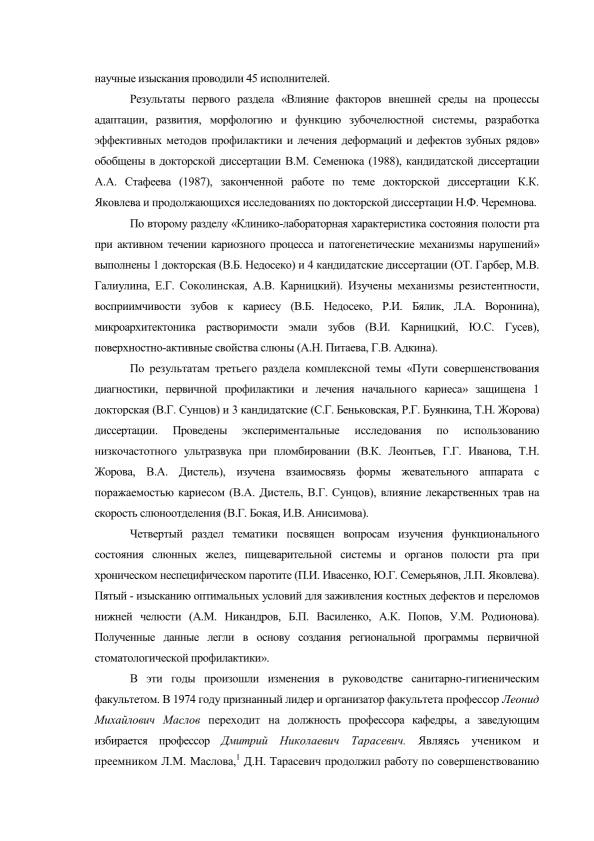 научные изыскания проводили 45 исполнителей.

Результаты первого раздела «Влияние факторов внешней среды на процессы адаптации, развития, морфологию и функцию зубочелюстной системы, разработка эффективных методов профилактики и лечения деформаций и дефектов зубных рядов» обобщены в докторской диссертации В.М. Семенюка (1988), кандидатской диссертации А.А. Стафеева (1987), законченной работе по теме докторской диссертации К.К. Яковлева и продолжающихся исследованиях по докторской диссертации Н.Ф. Черемнова.

По второму разделу «Клинико-лабораторная характеристика состояния полости рта при активном течении кариозного процесса и патогенетические механизмы нарушений» выполнены 1 докторская (В.Б. Недосеко) и 4 кандидатские диссертации (ОТ. Гарбер, М.В. Галиулина, Е.Г. Соколинская, А.В. Карницкий). Изучены механизмы резистентности, восприимчивости зубов к кариесу (В.Б. Недосеко, Р.И. Бялик, Л.А. Воронина), микроархитектоника растворимости эмали зубов (В.И. Карницкий, Ю.С. Гусев), поверхностно-активные свойства слюны (А.Н. Питаева, Г.В. Адкина).

По результатам третьего раздела комплексной темы «Пути совершенствования диагностики, первичной профилактики и лечения начального кариеса» защищена 1 докторская (В.Г. Сунцов) и 3 кандидатские (С.Г. Беньковская, Р.Г. Буянкина, Т.Н. Жорова) диссертации. Проведены экспериментальные исследования по использованию низкочастотного ультразвука при пломбировании (В.К. Леонтьев, Г.Г. Иванова, Т.Н. Жорова, В.А. Дистель), изучена взаимосвязь формы жевательного аппарата с поражаемостью кариесом (В.А. Дистель, В.Г. Сунцов), влияние лекарственных трав на скорость слюноотделения (В.Г. Бокая, И.В. Анисимова).

Четвертый раздел тематики посвящен вопросам изучения функционального состояния слюнных желез, пищеварительной системы и органов полости рта при хроническом неспецифическом паротите (П.И. Ивасенко, Ю.Г. Семерьянов, Л.П. Яковлева). Пятый - изысканию оптимальных условий для заживления костных дефектов и переломов нижней челюсти (А.М. Никандров, Б.П. Василенко, А.К. Попов, У.М. Родионова). Полученные данные легли в основу создания региональной программы первичной стоматологической профилактики».

В эти годы произошли изменения в руководстве санитарно-гигиеническим факультетом. В 1974 году признанный лидер и организатор факультета профессор Леонид Михайлович Маслов переходит на должность профессора кафедры, а заведующим избирается профессор Дмитрий Николаевич Тарасевич. Являясь учеником и преемником Л.М. Маслова,$^1$ Д.Н. Тарасевич продолжил работу по совершенствованию